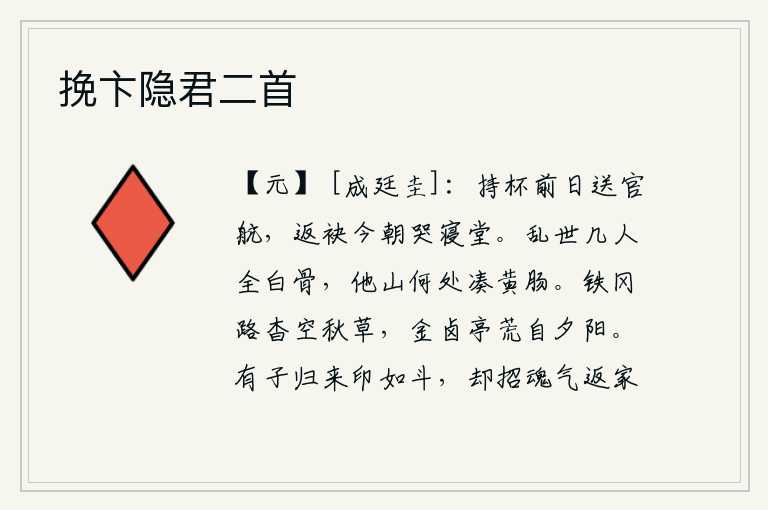 挽卞隐君二首

【元】［成廷圭］：持杯前日送官航，返袂今朝哭寝堂。乱世几人全白骨，他山何处凑黄肠。铁冈路杳空秋草，金卤亭荒自夕阳。有子归来印如斗，却招魂气返家